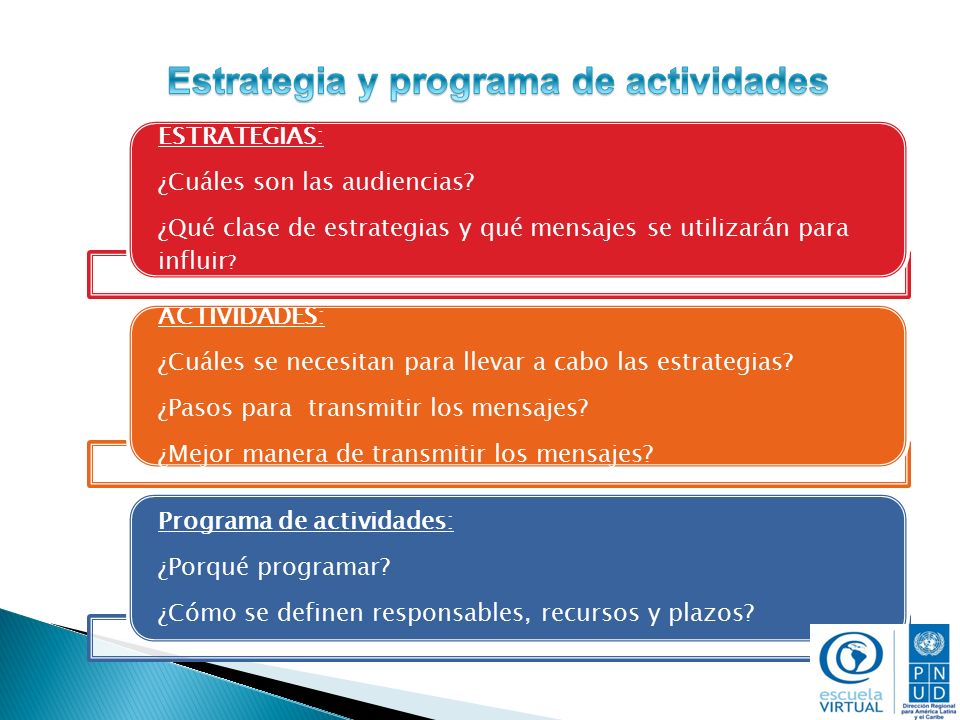 Estrategia y programa de actividades

ESTRATEGIAS:

¿Cuáles son las audiencias?

¿Qué clase de estrategias y qué mensajes se utilizarán para influir?

ACTIVIDADES:

¿Cuáles se necesitan para llevar a cabo las estrategias?

¿Pasos para transmitir los mensajes?

¿Mejor manera de transmitir los mensajes?

Programa de actividades:

¿Porqué programar?

¿Cómo se definen responsables, recursos y plazos?

escuela VIRTUAL

P N U D

Dirección Regional para América Latina y el Caribe